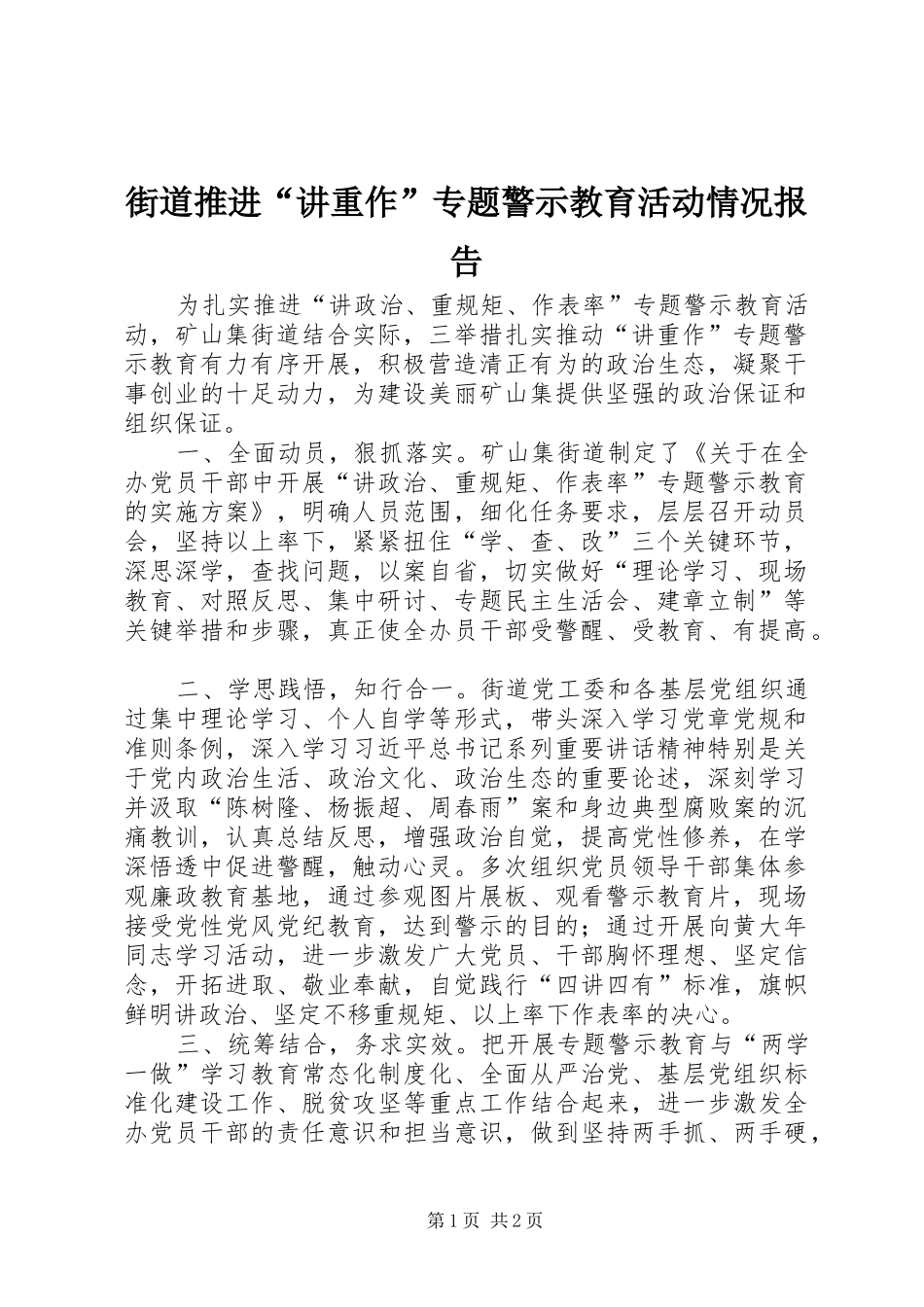 街道推进“讲重作”专题警示教育活动情况报告

为扎实推进“讲政治、重规矩、作表率”专题警示教育活动，矿山集街道结合实际，三举措扎实推动“讲重作”专题警示教育有力有序开展，积极营造清正有为的政治生态，凝聚干事创业的十足动力，为建设美丽矿山集提供坚强的政治保证和组织保证。

一、全面动员，狠抓落实。矿山集街道制定了《关于在全办党员干部中开展“讲政治、重规矩、作表率”专题警示教育的实施方案》，明确人员范围，细化任务要求，层层召开动员会，坚持以上率下，紧紧扭住“学、查、改”三个关键环节，深思深学，查找问题，以案自省，切实做好“理论学习、现场教育、对照反思、集中研讨、专题民主生活会、建章立制”等关键举措和步骤，真正使全办员干部受警醒、受教育、有提高。

二、学思践悟，知行合一。街道党工委和各基层党组织通过集中理论学习、个人自学等形式，带头深入学习党章党规和准则条例，深入学习习近平总书记系列重要讲话精神特别是关于党内政治生活、政治文化、政治生态的重要论述，深刻学习并汲取“陈树隆、杨振超、周春雨”案和身边典型腐败案的沉痛教训，认真总结反思，增强政治自觉，提高党性修养，在学深悟透中促进警醒，触动心灵。多次组织党员领导干部集体参观廉政教育基地，通过参观图片展板、观看警示教育片，现场接受党性党风党纪教育，达到警示的目的；通过开展向黄大年同志学习活动，进一步激发广大党员、干部胸怀理想、坚定信念，开拓进取、敬业奉献，自觉践行“四讲四有”标准，旗帜鲜明讲政治、坚定不移重规矩、以上率下作表率的决心。

三、统筹结合，务求实效。把开展专题警示教育与“两学一做”学习教育常态化制度化、全面从严治党、基层党组织标准化建设工作、脱贫攻坚等重点工作结合起来，进一步激发全办党员干部的责任意识和担当意识，做到坚持两手抓、两手硬，

第1页 共2页